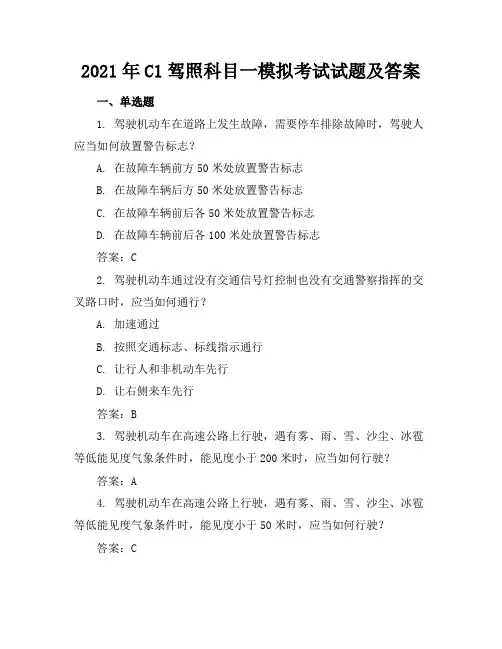 2021 年 C1 驾照科目一模拟考试试题及答案

一、单选题

1. 驾驶机动车在道路上发生故障，需要停车排除故障时，驾驶人应当如何放置警告标志？

A. 在故障车辆前方 50 米处放置警告标志

B. 在故障车辆后方 50 米处放置警告标志

C. 在故障车辆前后各 50 米处放置警告标志

D. 在故障车辆前后各 100 米处放置警告标志

答案：C

2. 驾驶机动车通过没有交通信号灯控制也没有交通警察指挥的交叉路口时，应当如何通行？

A. 加速通过

B. 按照交通标志、标线指示通行

C. 让行人和非机动车先行

D. 让右侧来车先行

答案：B

3. 驾驶机动车在高速公路上行驶，遇有雾、雨、雪、沙尘、冰雹等低能见度气象条件时，能见度小于 200 米时，应当如何行驶？

答案：A

4. 驾驶机动车在高速公路上行驶，遇有雾、雨、雪、沙尘、冰雹等低能见度气象条件时，能见度小于 50 米时，应当如何行驶？

答案：C